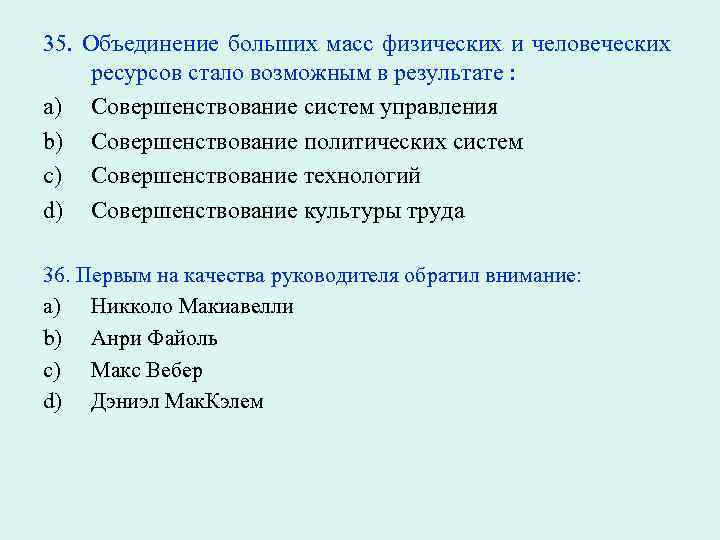 35. Объединение больших масс физических и человеческих ресурсов стало возможным в результате :

a) Совершенствование систем управления

b) Совершенствование политических систем

c) Совершенствование технологий

d) Совершенствование культуры труда

36. Первым на качества руководителя обратил внимание:

a) Никколо Макиавелли

b) Анри Файоль

c) Макс Вебер

d) Дэниэл МакКэлем